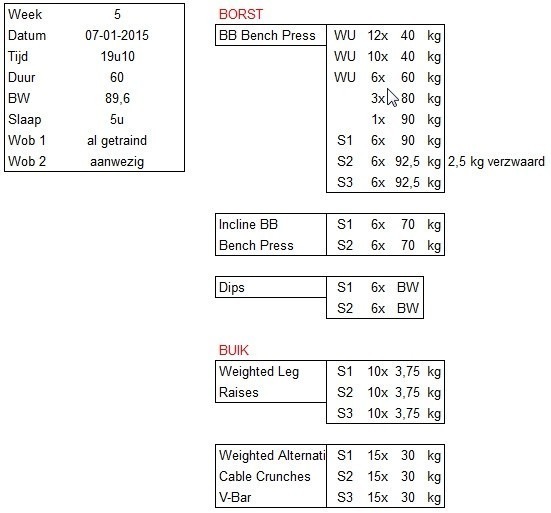 | Week | 5 |
|---|---|
| Datum | 07-01-2015 |
| Tijd | 19u10 |
| Duur | 60 |
| BW | 89,6 |
| Slaap | 5u |
| Wob 1 | al getraind |
| Wob 2 | aanwezig |

BORST

| BB Bench Press | WU | 12x | 40 | kg | |
|---|---|---|---|---|---|
| | WU | 10x | 40 | kg | |
| | WU | 6x | 60 | kg | |
| | | 3x | 80 | kg | |
| | | 1x | 90 | kg | |
| | S1 | 6x | 90 | kg | |
| | S2 | 6x | 92,5 | kg | 2,5 kg verzwaard |
| | S3 | 6x | 92,5 | kg | |

| Incline BB | S1 | 6x | 70 | kg |
|---|---|---|---|---|
| Bench Press | S2 | 6x | 70 | kg |

| Dips | S1 | 6x | BW |
|---|---|---|---|
| | S2 | 6x | BW |

BUIK

| Weighted Leg | S1 | 10x | 3,75 | kg |
|---|---|---|---|---|
| Raises | S2 | 10x | 3,75 | kg |
| | S3 | 10x | 3,75 | kg |

| Weighted Alternati | S1 | 15x | 30 | kg |
|---|---|---|---|---|
| Cable Crunches | S2 | 15x | 30 | kg |
| V-Bar | S3 | 15x | 30 | kg |